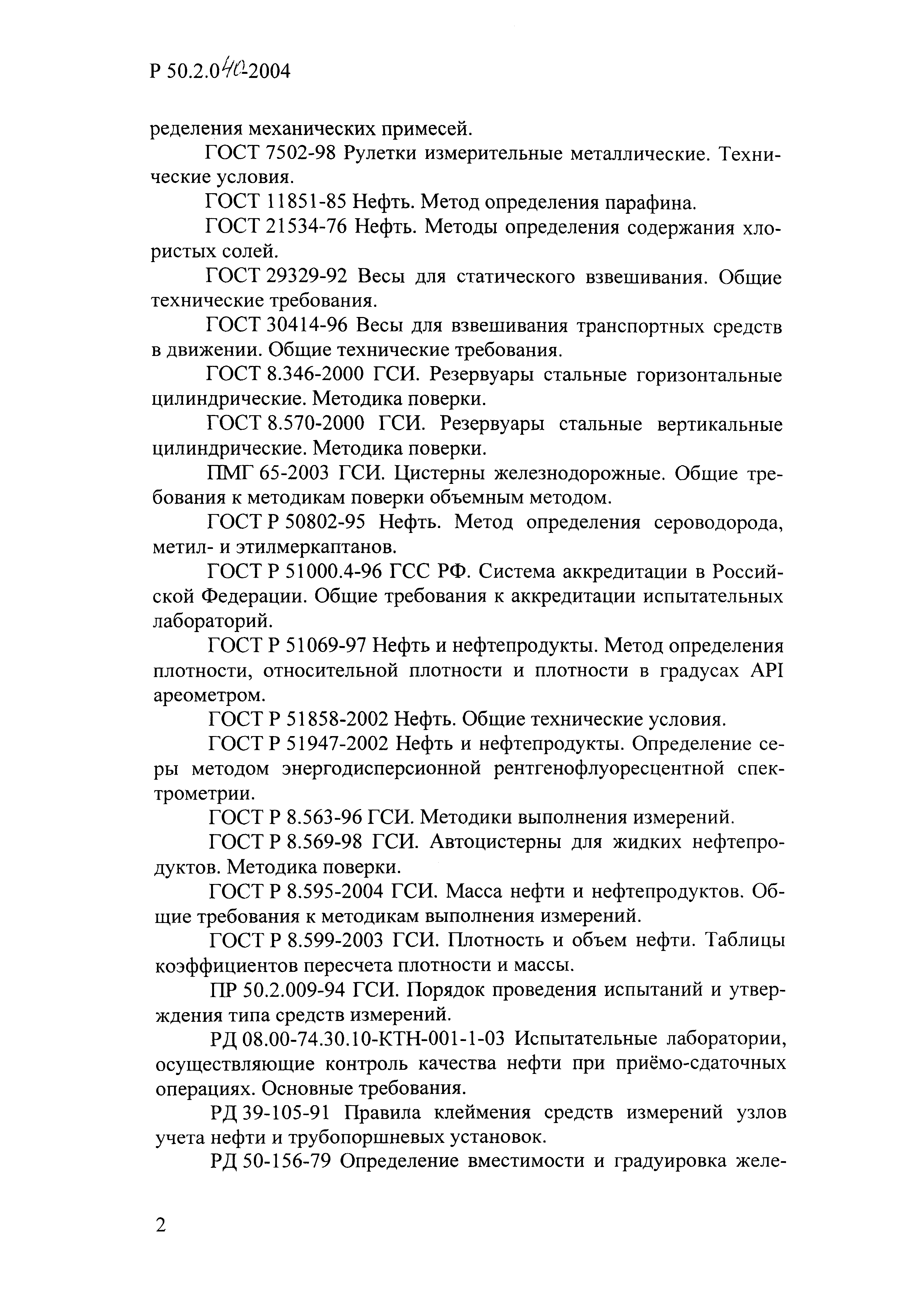 Р 50.2.040-2004

ределения механических примесей.

ГОСТ 7502-98 Рулетки измерительные металлические. Технические условия.

ГОСТ 11851-85 Нефть. Метод определения парафина.

ГОСТ 21534-76 Нефть. Методы определения содержания хлористых солей.

ГОСТ 29329-92 Весы для статического взвешивания. Общие технические требования.

ГОСТ 30414-96 Весы для взвешивания транспортных средств в движении. Общие технические требования.

ГОСТ 8.346-2000 ГСИ. Резервуары стальные горизонтальные цилиндрические. Методика поверки.

ГОСТ 8.570-2000 ГСИ. Резервуары стальные вертикальные цилиндрические. Методика поверки.

ПМГ 65-2003 ГСИ. Цистерны железнодорожные. Общие требования к методикам поверки объемным методом.

ГОСТ Р 50802-95 Нефть. Метод определения сероводорода, метил- и этилмеркаптанов.

ГОСТ Р 51000.4-96 ГСС РФ. Система аккредитации в Российской Федерации. Общие требования к аккредитации испытательных лабораторий.

ГОСТ Р 51069-97 Нефть и нефтепродукты. Метод определения плотности, относительной плотности и плотности в градусах API ареометром.

ГОСТ Р 51858-2002 Нефть. Общие технические условия.

ГОСТ Р 51947-2002 Нефть и нефтепродукты. Определение серы методом энергодисперсионной рентгенофлуоресцентной спектрометрии.

ГОСТ Р 8.563-96 ГСИ. Методики выполнения измерений.

ГОСТ Р 8.569-98 ГСИ. Автоцистерны для жидких нефтепродуктов. Методика поверки.

ГОСТ Р 8.595-2004 ГСИ. Масса нефти и нефтепродуктов. Общие требования к методикам выполнения измерений.

ГОСТ Р 8.599-2003 ГСИ. Плотность и объем нефти. Таблицы коэффициентов пересчета плотности и массы.

ПР 50.2.009-94 ГСИ. Порядок проведения испытаний и утверждения типа средств измерений.

РД 08.00-74.30.10-КТН-001-1-03 Испытательные лаборатории, осуществляющие контроль качества нефти при приёмо-сдаточных операциях. Основные требования.

РД 39-105-91 Правила клеймения средств измерений узлов учета нефти и трубопоршневых установок.

РД 50-156-79 Определение вместимости и градуировка желе-

2